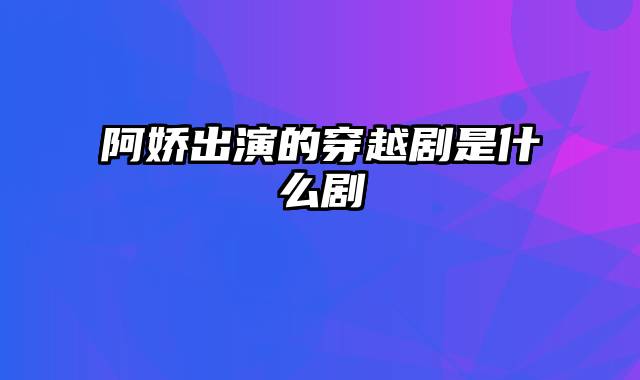 阿娇出演的穿越剧是什么剧